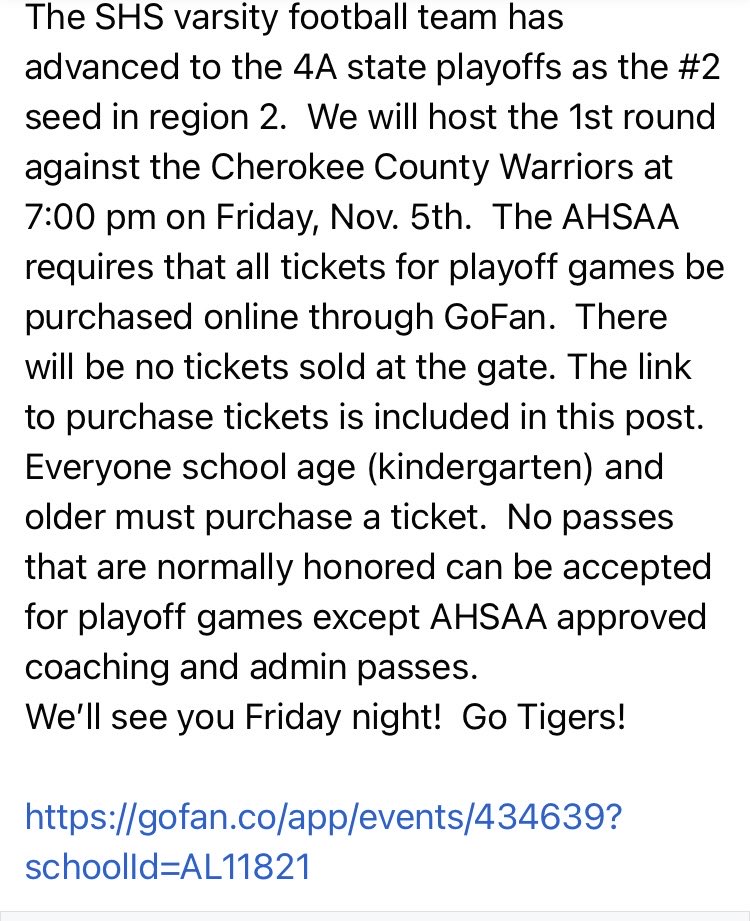 The SHS varsity football team has advanced to the 4A state playoffs as the #2 seed in region 2. We will host the 1st round against the Cherokee County Warriors at 7:00 pm on Friday, Nov. 5th. The AHSAA requires that all tickets for playoff games be purchased online through GoFan. There will be no tickets sold at the gate. The link to purchase tickets is included in this post. Everyone school age (kindergarten) and older must purchase a ticket. No passes that are normally honored can be accepted for playoff games except AHSAA approved coaching and admin passes.
We'll see you Friday night! Go Tigers!

https://gofan.co/app/events/434639?schoolId=AL11821